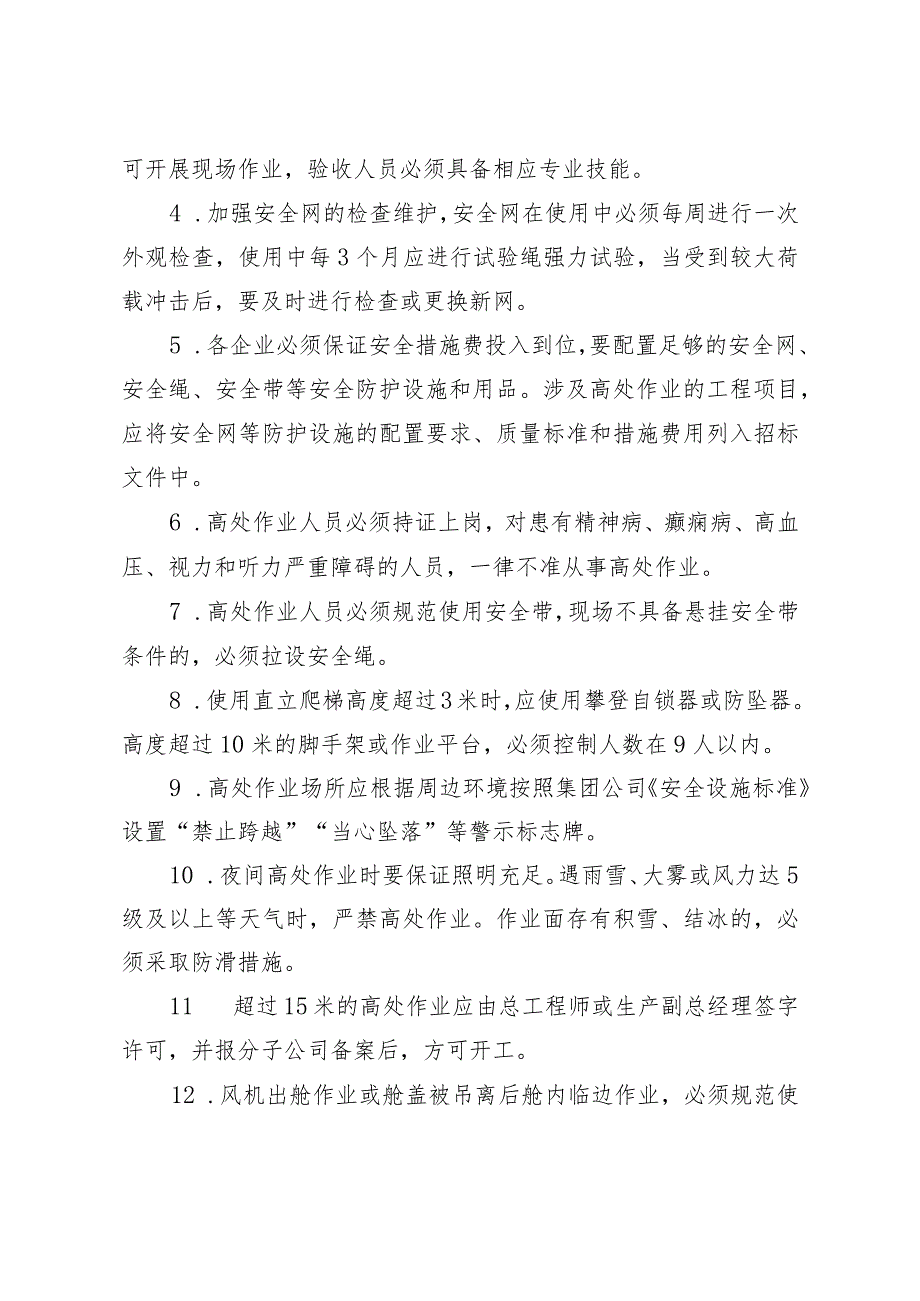 可开展现场作业，验收人员必须具备相应专业技能。

4．加强安全网的检查维护，安全网在使用中必须每周进行一次外观检查，使用中每3个月应进行试验绳强力试验，当受到较大荷载冲击后，要及时进行检查或更换新网。

5．各企业必须保证安全措施费投入到位，要配置足够的安全网、安全绳、安全带等安全防护设施和用品。涉及高处作业的工程项目，应将安全网等防护设施的配置要求、质量标准和措施费用列入招标文件中。

6．高处作业人员必须持证上岗，对患有精神病、癫痫病、高血压、视力和听力严重障碍的人员，一律不准从事高处作业。

7．高处作业人员必须规范使用安全带，现场不具备悬挂安全带条件的，必须拉设安全绳。

8．使用直立爬梯高度超过3米时，应使用攀登自锁器或防坠器。高度超过10米的脚手架或作业平台，必须控制人数在9人以内。

9．高处作业场所应根据周边环境按照集团公司《安全设施标准》设置“禁止跨越”“当心坠落”等警示标志牌。

10．夜间高处作业时要保证照明充足。遇雨雪、大雾或风力达5级及以上等天气时，严禁高处作业。作业面存有积雪、结冰的，必须采取防滑措施。

11 超过15米的高处作业应由总工程师或生产副总经理签字许可，并报分子公司备案后，方可开工。

12．风机出舱作业或舱盖被吊离后舱内临边作业，必须规范使